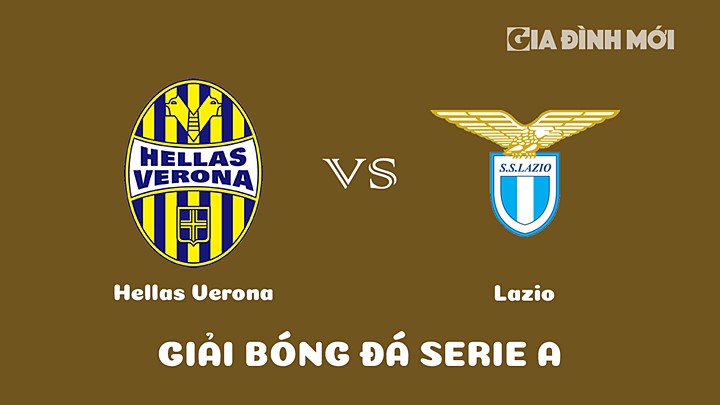 GIA ĐÌNH MỚI

HELLAS VERONA

VS

S.S.LAZIO

Hellas Verona

Lazio

GIẢI BÓNG ĐÁ SERIE A